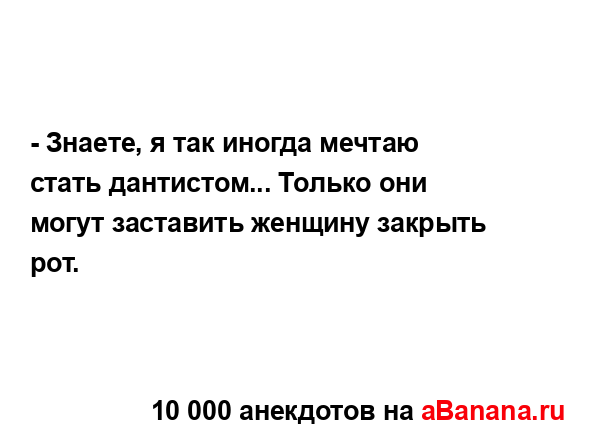 - Знаете, я так иногда мечтаю стать дантистом... Только они могут заставить женщину закрыть рот.

10 000 анекдотов на aBanana.ru